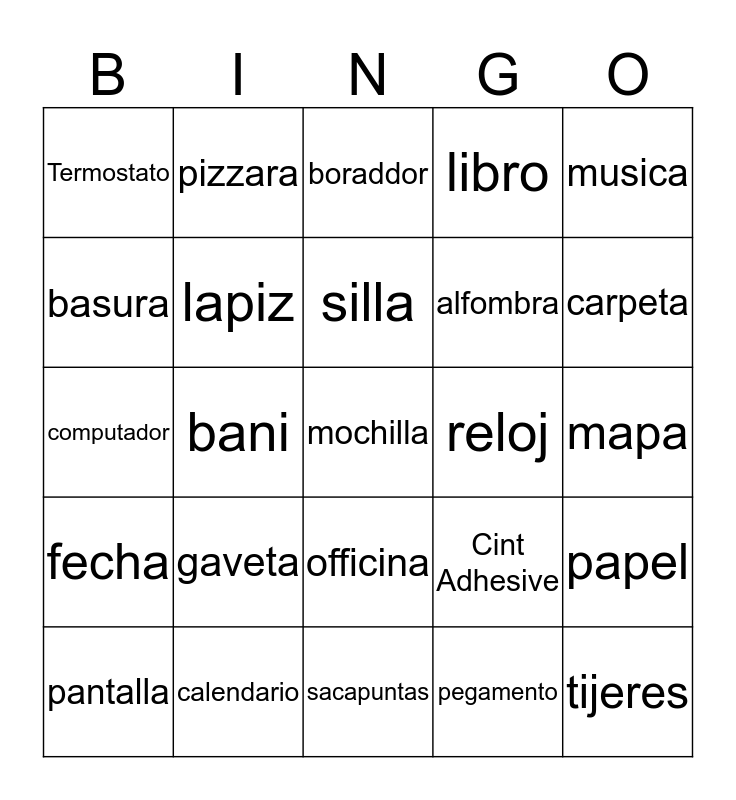 | B | I | N | G | O |
|---|---|---|---|---|
| Termostato | pizzara | boraddor | libro | musica |
| basura | lapiz | silla | alfombra | carpeta |
| computador | bani | mochilla | reloj | mapa |
| fecha | gaveta | officina | Cint Adhesive | papel |
| pantalla | calendario | sacapuntas | pegamento | tijeres |